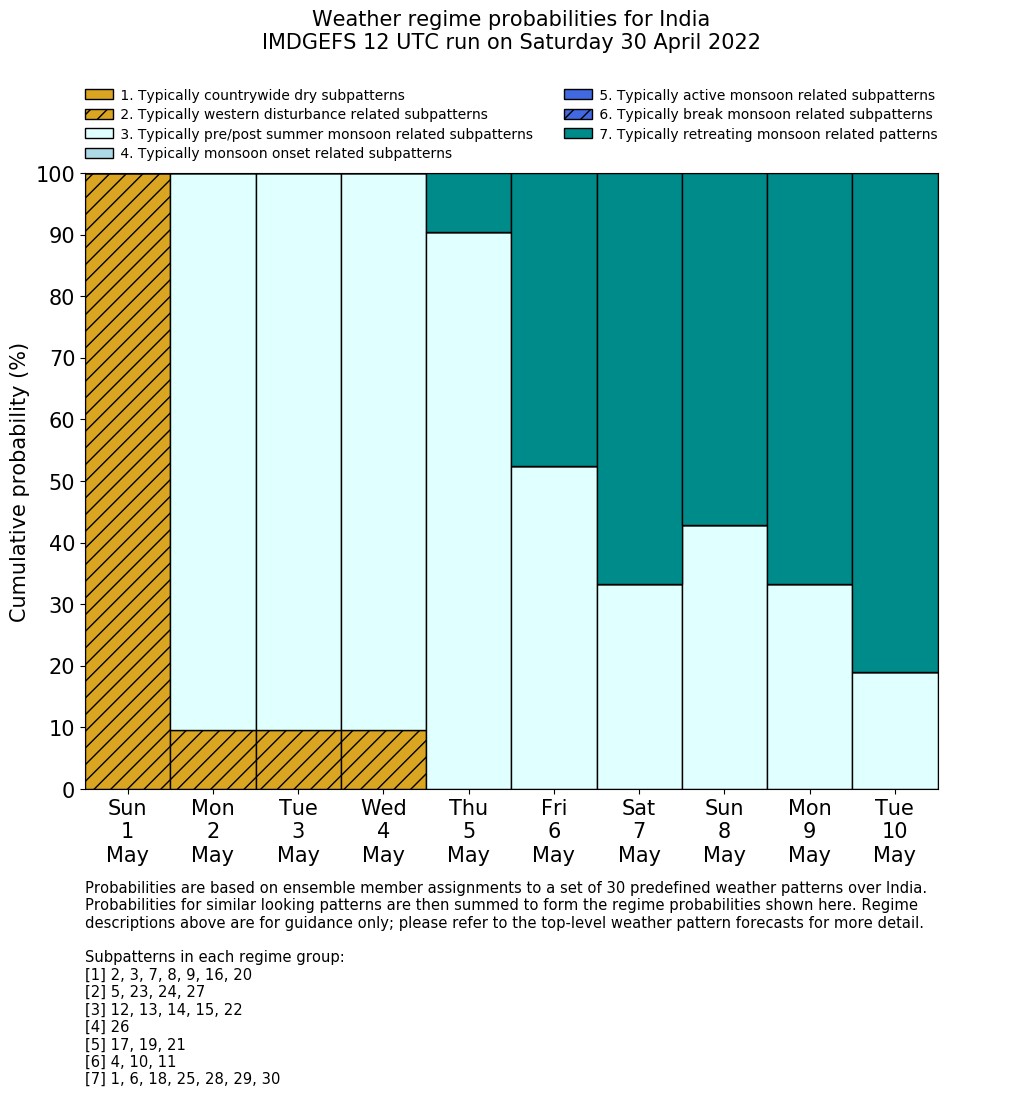 Weather regime probabilities for India
IMDGEFS 12 UTC run on Saturday 30 April 2022

1. Typically countrywide dry subpatterns
2. Typically western disturbance related subpatterns
3. Typically pre/post summer monsoon related subpatterns
4. Typically monsoon onset related subpatterns
5. Typically active monsoon related subpatterns
6. Typically break monsoon related subpatterns
7. Typically retreating monsoon related patterns

Cumulative probability (%)

100
90
80
70
60
50
40
30
20
10
0

Sun 1 May
Mon 2 May
Tue 3 May
Wed 4 May
Thu 5 May
Fri 6 May
Sat 7 May
Sun 8 May
Mon 9 May
Tue 10 May

Probabilities are based on ensemble member assignments to a set of 30 predefined weather patterns over India. Probabilities for similar looking patterns are then summed to form the regime probabilities shown here. Regime descriptions above are for guidance only; please refer to the top-level weather pattern forecasts for more detail.

Subpatterns in each regime group:
[1] 2, 3, 7, 8, 9, 16, 20
[2] 5, 23, 24, 27
[3] 12, 13, 14, 15, 22
[4] 26
[5] 17, 19, 21
[6] 4, 10, 11
[7] 1, 6, 18, 25, 28, 29, 30